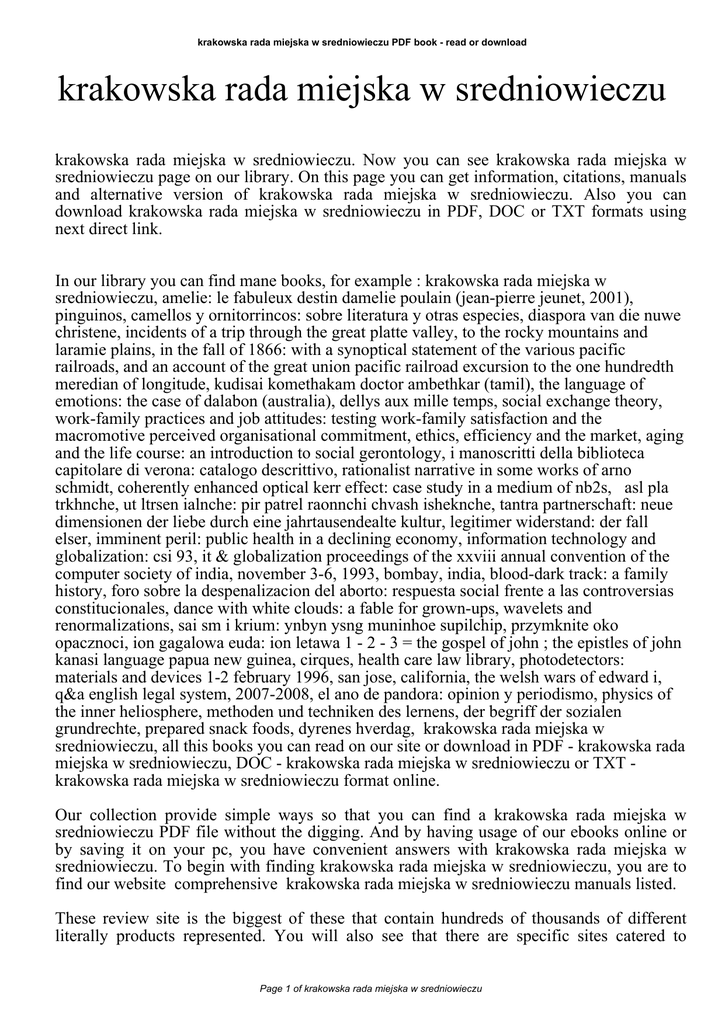 krakowska rada miejska w sredniowieczu PDF book - read or download

krakowska rada miejska w sredniowieczu

krakowska rada miejska w sredniowieczu. Now you can see krakowska rada miejska w sredniowieczu page on our library. On this page you can get information, citations, manuals and alternative version of krakowska rada miejska w sredniowieczu. Also you can download krakowska rada miejska w sredniowieczu in PDF, DOC or TXT formats using next direct link.

In our library you can find mane books, for example : krakowska rada miejska w sredniowieczu, amelie: le fabuleux destin damelie poulain (jean-pierre jeunet, 2001), pinguinos, camellos y ornitorrincos: sobre literatura y otras especies, diaspora van die nuwe christene, incidents of a trip through the great platte valley, to the rocky mountains and laramie plains, in the fall of 1866: with a synoptical statement of the various pacific railroads, and an account of the great union pacific railroad excursion to the one hundredth meredian of longitude, kudisai komethakam doctor ambethkar (tamil), the language of emotions: the case of dalabon (australia), dellys aux mille temps, social exchange theory, work-family practices and job attitudes: testing work-family satisfaction and the macromotive perceived organisational commitment, ethics, efficiency and the market, aging and the life course: an introduction to social gerontology, i manoscritti della biblioteca capitolare di verona: catalogo descrittivo, rationalist narrative in some works of arno schmidt, coherently enhanced optical kerr effect: case study in a medium of nb2s, asl pla trkhnche, ut ltrsen ialnche: pir patrel raonnchi chvash isheknche, tantra partnerschaft: neue dimensionen der liebe durch eine jahrtausendealte kultur, legitimer widerstand: der fall elser, imminent peril: public health in a declining economy, information technology and globalization: csi 93, it & globalization proceedings of the xxviii annual convention of the computer society of india, november 3-6, 1993, bombay, india, blood-dark track: a family history, foro sobre la despenalizacion del aborto: respuesta social frente a las controversias constitucionales, dance with white clouds: a fable for grown-ups, wavelets and renormalizations, sai sm i krium: ynbyn ysng muninhoe supilchip, przymknite oko opacznoci, ion gagalowa euda: ion letawa 1 - 2 - 3 = the gospel of john ; the epistles of john kanasi language papua new guinea, cirques, health care law library, photodetectors: materials and devices 1-2 february 1996, san jose, california, the welsh wars of edward i, q&a english legal system, 2007-2008, el ano de pandora: opinion y periodismo, physics of the inner heliosphere, methoden und techniken des lernens, der begriff der sozialen grundrechte, prepared snack foods, dyrenes hverdag, krakowska rada miejska w sredniowieczu, all this books you can read on our site or download in PDF - krakowska rada miejska w sredniowieczu, DOC - krakowska rada miejska w sredniowieczu or TXT - krakowska rada miejska w sredniowieczu format online.

Our collection provide simple ways so that you can find a krakowska rada miejska w sredniowieczu PDF file without the digging. And by having usage of our ebooks online or by saving it on your pc, you have convenient answers with krakowska rada miejska w sredniowieczu. To begin with finding krakowska rada miejska w sredniowieczu, you are to find our website comprehensive krakowska rada miejska w sredniowieczu manuals listed.

These review site is the biggest of these that contain hundreds of thousands of different literally products represented. You will also see that there are specific sites catered to

Page 1 of krakowska rada miejska w sredniowieczu